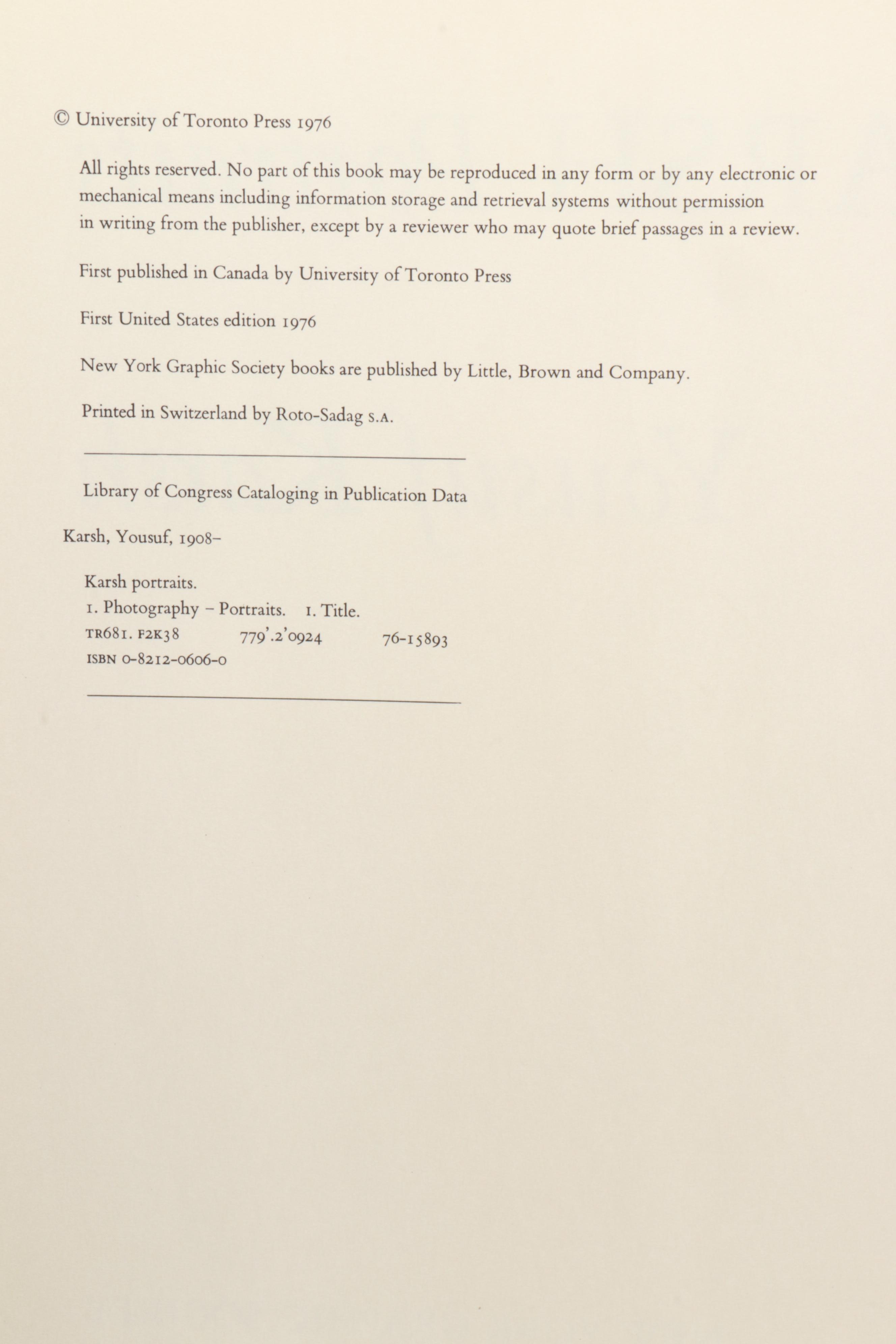 © University of Toronto Press 1976

All rights reserved. No part of this book may be reproduced in any form or by any electronic or mechanical means including information storage and retrieval systems without permission in writing from the publisher, except by a reviewer who may quote brief passages in a review.

First published in Canada by University of Toronto Press

First United States edition 1976

New York Graphic Society books are published by Little, Brown and Company.

Printed in Switzerland by Roto-Sadag S.A.

Library of Congress Cataloging in Publication Data

Karsh, Yousuf, 1908–

Karsh portraits.
1. Photography – Portraits. I. Title.
TR681. F2K38 779'.2'0924 76-15893
ISBN 0-8212-0606-0